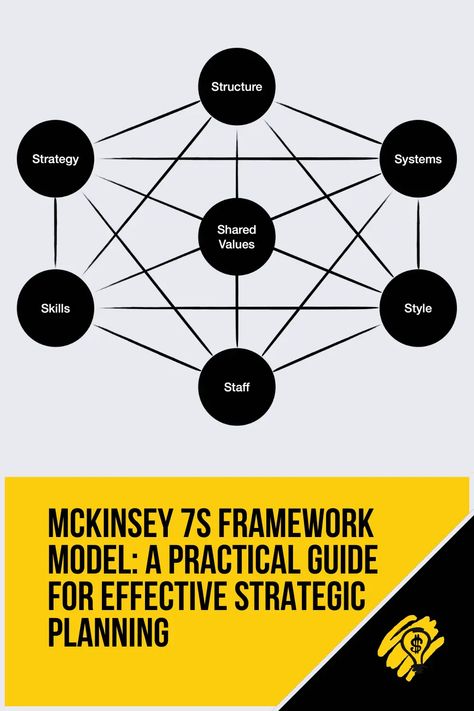 Structure

Strategy

Systems

Shared Values

Skills

Style

Staff

MCKINSEY 7S FRAMEWORK MODEL: A PRACTICAL GUIDE FOR EFFECTIVE STRATEGIC PLANNING

$